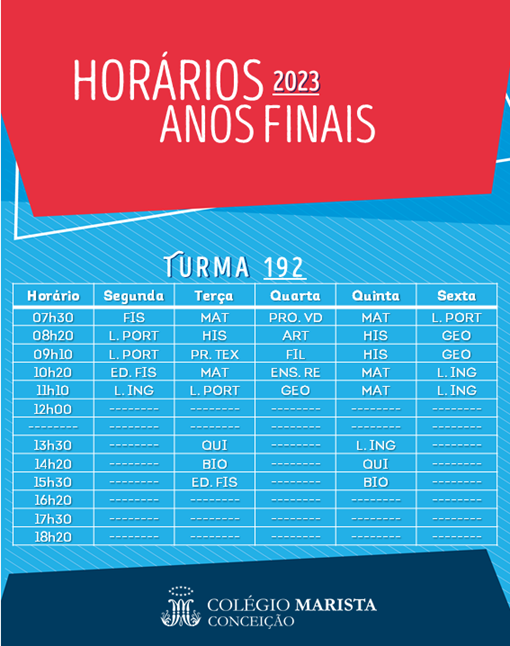 HORÁRIOS 2023
ANOS FINAIS

TURMA 192

| Horário | Segunda | Terça | Quarta | Quinta | Sexta |
|---|---|---|---|---|---|
| 07h30 | FIS | MAT | PRO. VD | MAT | L. PORT |
| 08h20 | L. PORT | HIS | ART | HIS | GEO |
| 09h10 | L. PORT | PR. TEX | FIL | HIS | GEO |
| 10h20 | ED. FIS | MAT | ENS. RE | MAT | L. ING |
| 11h10 | L. ING | L. PORT | GEO | MAT | L. ING |
| 12h00 | -------- | -------- | -------- | -------- | -------- |
| -------- | -------- | -------- | -------- | -------- | -------- |
| 13h30 | -------- | QUI | -------- | L. ING | -------- |
| 14h20 | -------- | BIO | -------- | QUI | -------- |
| 15h30 | -------- | ED. FIS | -------- | BIO | -------- |
| 16h20 | -------- | -------- | -------- | -------- | -------- |
| 17h30 | -------- | -------- | -------- | -------- | -------- |
| 18h20 | -------- | -------- | -------- | -------- | -------- |

COLÉGIO MARISTA
CONCEIÇÃO